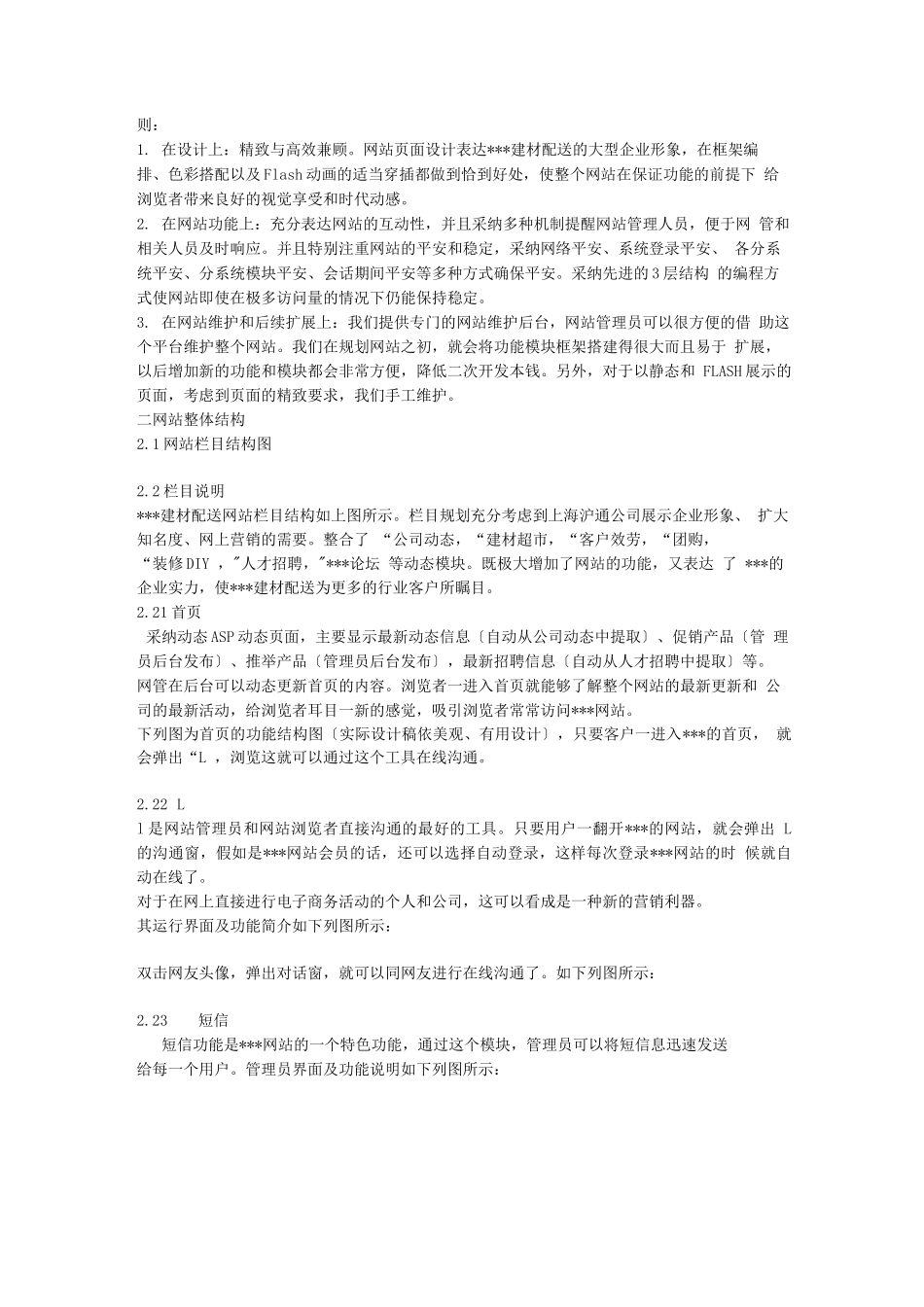 则：
1. 在设计上：精致与高效兼顾。网站页面设计表达***建材配送的大型企业形象，在框架编排、色彩搭配以及Flash动画的适当穿插都做到恰到好处，使整个网站在保证功能的前提下 给浏览者带来良好的视觉享受和时代动感。
2. 在网站功能上：充分表达网站的互动性，并且采纳多种机制提醒网站管理人员，便于网 管和相关人员及时响应。并且特别注重网站的平安和稳定，采纳网络平安、系统登录平安、 各分系统平安、分系统模块平安、会话期间平安等多种方式确保平安。采纳先进的3层结构 的编程方式使网站即使在极多访问量的情况下仍能保持稳定。
3. 在网站维护和后续扩展上：我们提供专门的网站维护后台，网站管理员可以很方便的借 助这个平台维护整个网站。我们在规划网站之初，就会将功能模块框架搭建得很大而且易于 扩展，以后增加新的功能和模块都会非常方便，降低二次开发本钱。另外，对于以静态和 FLASH展示的页面，考虑到页面的精致要求，我们手工维护。
二网站整体结构
2.1网站栏目结构图

2.2栏目说明
***建材配送网站栏目结构如上图所示。栏目规划充分考虑到上海沪通公司展示企业形象、 扩大知名度、网上营销的需要。整合了 “公司动态，“建材超市，“客户效劳，“团购，“装修DIY ，"人才招聘，"***论坛 等动态模块。既极大增加了网站的功能，又表达 了 ***的企业实力，使***建材配送为更多的行业客户所瞩目。
2.21首页
采纳动态ASP动态页面，主要显示最新动态信息〔自动从公司动态中提取〕、促销产品〔管 理员后台发布〕、推举产品〔管理员后台发布〕，最新招聘信息〔自动从人才招聘中提取〕等。
网管在后台可以动态更新首页的内容。浏览者一进入首页就能够了解整个网站的最新更新和 公司的最新活动，给浏览者耳目一新的感觉，吸引浏览者常常访问***网站。
下列图为首页的功能结构图〔实际设计稿依美观、有用设计〕，只要客户一进入***的首页， 就会弹出“L ，浏览这就可以通过这个工具在线沟通。

2.22 L
l是网站管理员和网站浏览者直接沟通的最好的工具。只要用户一翻开***的网站，就会弹出 L的沟通窗，假如是***网站会员的话，还可以选择自动登录，这样每次登录***网站的时 候就自动在线了。
对于在网上直接进行电子商务活动的个人和公司，这可以看成是一种新的营销利器。
其运行界面及功能简介如下列图所示：

双击网友头像，弹出对话窗，就可以同网友进行在线沟通了。如下列图所示：

2.23 短信
短信功能是***网站的一个特色功能，通过这个模块，管理员可以将短信息迅速发送给每一个用户。管理员界面及功能说明如下列图所示：